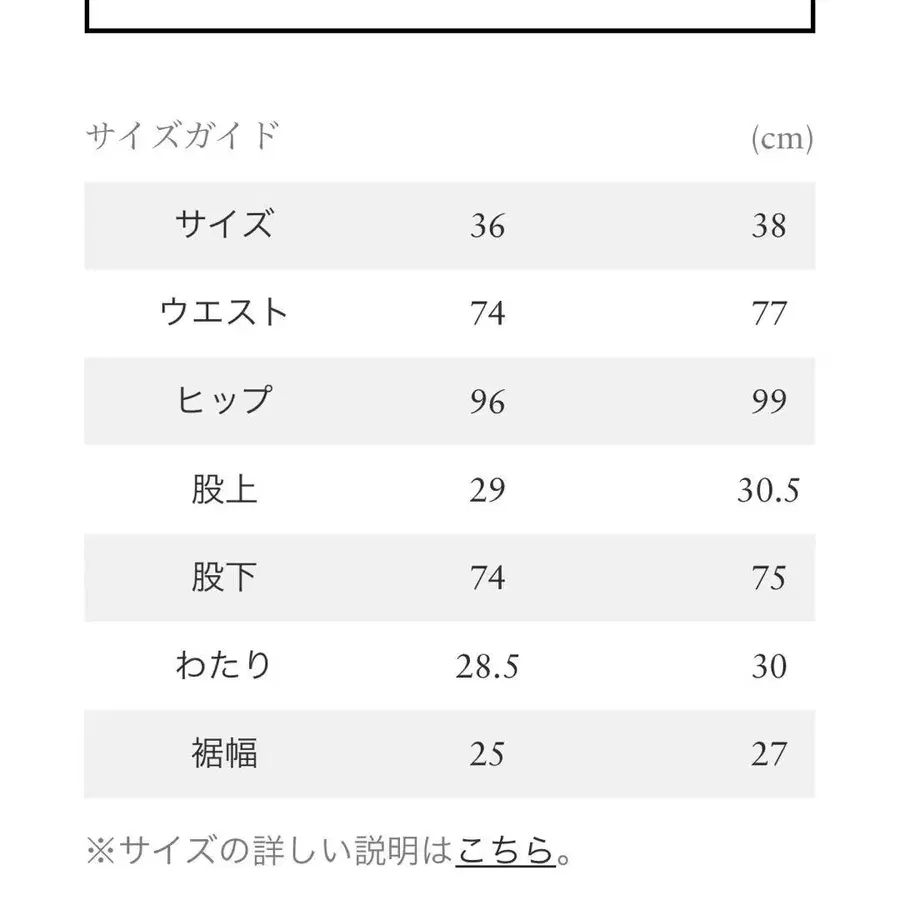 サイズガイド (cm)

| サイズ | 36 | 38 |
|---|---|---|
| ウエスト | 74 | 77 |
| ヒップ | 96 | 99 |
| 股上 | 29 | 30.5 |
| 股下 | 74 | 75 |
| わたり | 28.5 | 30 |
| 裾幅 | 25 | 27 |

※サイズの詳しい説明はこちら。